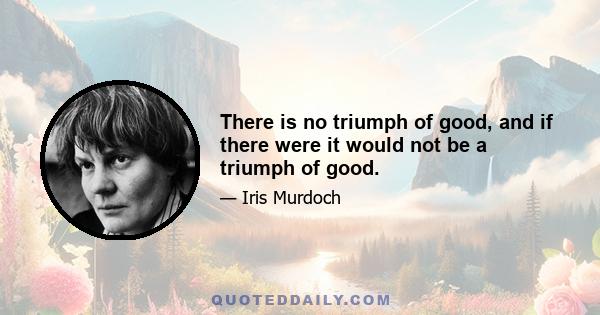 There is no triumph of good, and if there were it would not be a triumph of good.

— Iris Murdoch

QUOTEDDAILY.COM